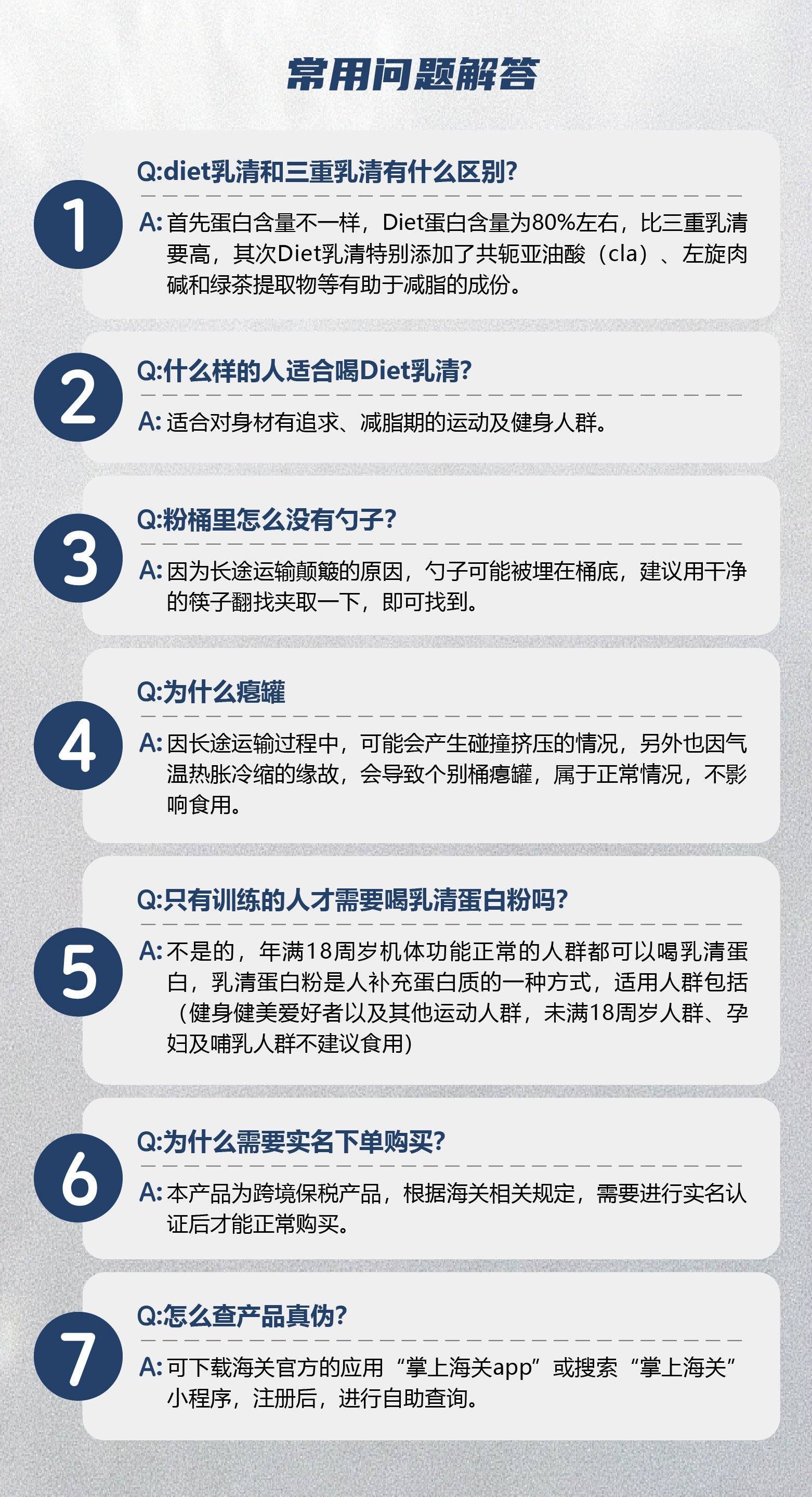 常用问题解答

1

Q:diet乳清和三重乳清有什么区别?

A:首先蛋白含量不一样，Diet蛋白含量为80%左右，比三重乳清要高，其次Diet乳清特别添加了共轭亚油酸（cla）、左旋肉碱和绿茶提取物等有助于减脂的成份。

2

Q:什么样的人适合喝Diet乳清?

A:适合对身材有追求、减脂期的运动及健身人群。

3

Q:粉桶里怎么没有勺子?

A:因为长途运输颠簸的原因，勺子可能被埋在桶底，建议用干净的筷子翻找夹取一下，即可找到。

4

Q:为什么瘪罐

A:因长途运输过程中，可能会产生碰撞挤压的情况，另外也因气温热胀冷缩的缘故，会导致个别桶瘪罐，属于正常情况，不影响食用。

5

Q:只有训练的人才需要喝乳清蛋白粉吗?

A:不是的，年满18周岁机体功能正常的人群都可以喝乳清蛋白，乳清蛋白粉是人补充蛋白质的一种方式，适用人群包括（健身健美爱好者以及其他运动人群，未满18周岁人群、孕妇及哺乳人群不建议食用）

6

Q:为什么需要实名下单购买?

A:本产品为跨境保税产品，根据海关相关规定，需要进行实名认证后才能正常购买。

7

Q:怎么查产品真伪?

A:可下载海关官方的应用“掌上海关app”或搜索“掌上海关”小程序，注册后，进行自助查询。